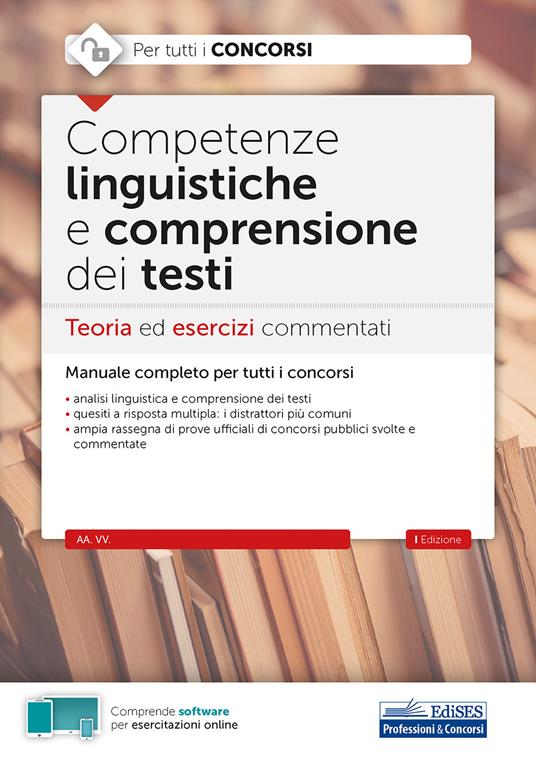 Per tutti i CONCORSI

Competenze linguistiche e comprensione dei testi

Teoria ed esercizi commentati

Manuale completo per tutti i concorsi

• analisi linguistica e comprensione dei testi
• quesiti a risposta multipla: i distrattori più comuni
• ampia rassegna di prove ufficiali di concorsi pubblici svolte e commentate

AA. VV.

I Edizione

Comprende software per esercitazioni online

EdiSES
Professioni & Concorsi